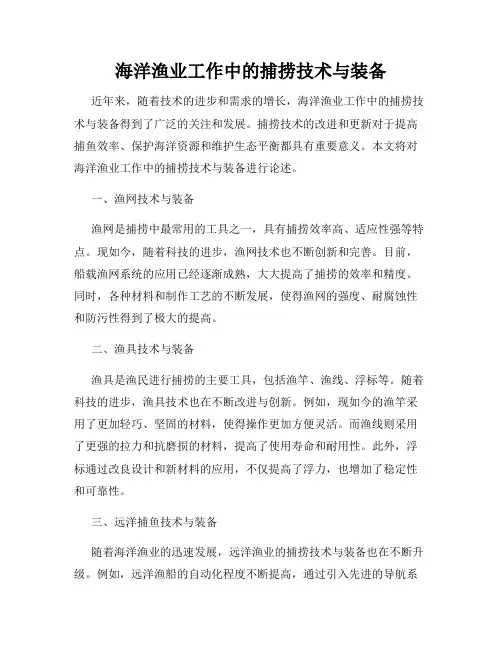 海洋渔业工作中的捕捞技术与装备

近年来，随着技术的进步和需求的增长，海洋渔业工作中的捕捞技术与装备得到了广泛的关注和发展。捕捞技术的改进和更新对于提高捕鱼效率、保护海洋资源和维护生态平衡都具有重要意义。本文将对海洋渔业工作中的捕捞技术与装备进行论述。

一、渔网技术与装备

渔网是捕捞中最常用的工具之一，具有捕捞效率高、适应性强等特点。现如今，随着科技的进步，渔网技术也不断创新和完善。目前，船载渔网系统的应用已经逐渐成熟，大大提高了捕捞的效率和精度。同时，各种材料和制作工艺的不断发展，使得渔网的强度、耐腐蚀性和防污性得到了极大的提高。

二、渔具技术与装备

渔具是渔民进行捕捞的主要工具，包括渔竿、渔线、浮标等。随着科技的进步，渔具技术也在不断改进与创新。例如，现如今的渔竿采用了更加轻巧、坚固的材料，使得操作更加方便灵活。而渔线则采用了更强的拉力和抗磨损的材料，提高了使用寿命和耐用性。此外，浮标通过改良设计和新材料的应用，不仅提高了浮力，也增加了稳定性和可靠性。

三、远洋捕鱼技术与装备

随着海洋渔业的迅速发展，远洋渔业的捕捞技术与装备也在不断升级。例如，远洋渔船的自动化程度不断提高，通过引入先进的导航系